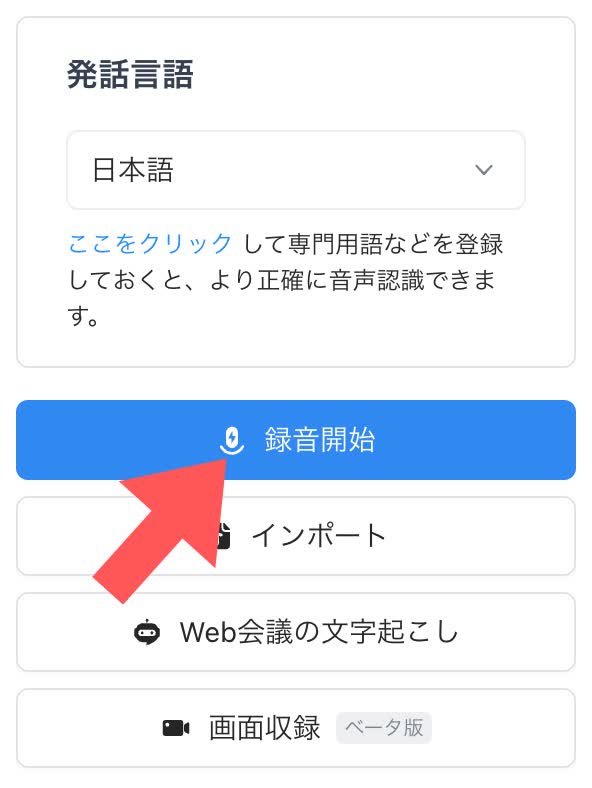 発話言語

日本語

ここをクリック して専門用語などを登録しておくと、より正確に音声認識できます。

録音開始

インポート

Web会議の文字起こし

画面収録 ベータ版